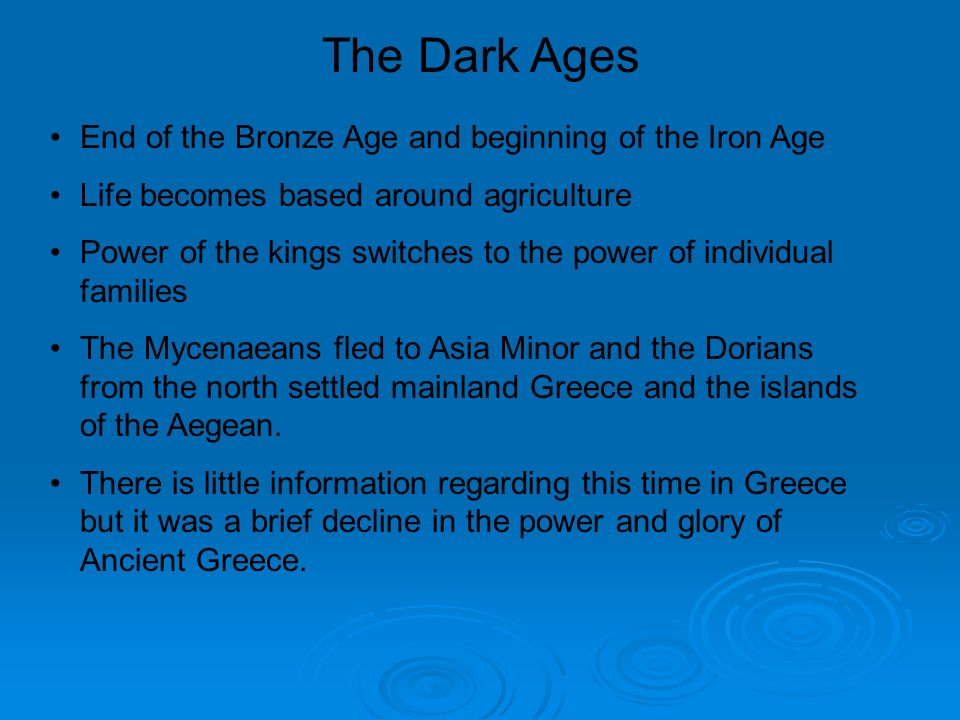 The Dark Ages

• End of the Bronze Age and beginning of the Iron Age

• Life becomes based around agriculture

• Power of the kings switches to the power of individual families

• The Mycenaeans fled to Asia Minor and the Dorians from the north settled mainland Greece and the islands of the Aegean.

• There is little information regarding this time in Greece but it was a brief decline in the power and glory of Ancient Greece.